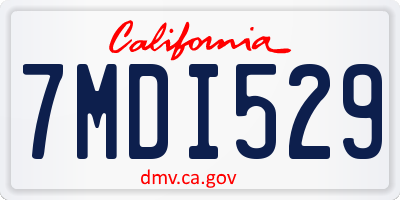 California

7MDI529

dmv.ca.gov